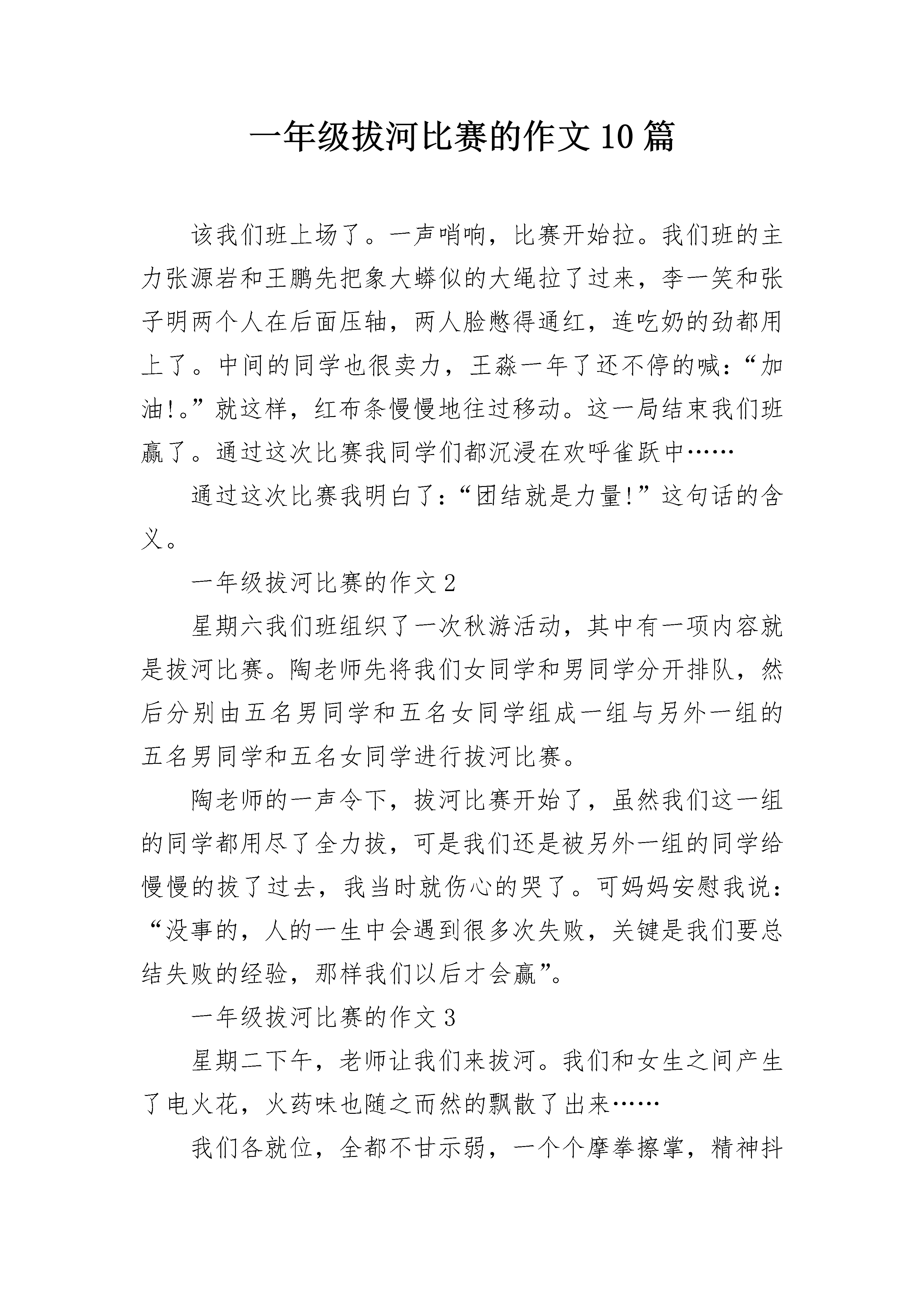 一年级拔河比赛的作文10篇

该我们班上场了。一声哨响，比赛开始拉。我们班的主力张源岩和王鹏先把象大蟒似的大绳拉了过来，李一笑和张子明两个人在后面压轴，两人脸憋得通红，连吃奶的劲都用上了。中间的同学也很卖力，王淼一年了还不停的喊：“加油!。”就这样，红布条慢慢地往过移动。这一局结束我们班赢了。通过这次比赛我同学们都沉浸在欢呼雀跃中……

通过这次比赛我明白了：“团结就是力量!”这句话的含义。

一年级拔河比赛的作文2

星期六我们班组织了一次秋游活动，其中有一项内容就是拔河比赛。陶老师先将我们女同学和男同学分开排队，然后分别由五名男同学和五名女同学组成一组与另外一组的五名男同学和五名女同学进行拔河比赛。

陶老师的一声令下，拔河比赛开始了，虽然我们这一组的同学都用尽了全力拔，可是我们还是被另外一组的同学给慢慢的拔了过去，我当时就伤心的哭了。可妈妈安慰我说：“没事的，人的一生中会遇到很多次失败，关键是我们要总结失败的经验，那样我们以后才会赢”。

一年级拔河比赛的作文3

星期二下午，老师让我们来拔河。我们和女生之间产生了电火花，火药味也随之而然的飘散了出来……

我们各就位，全都不甘示弱，一个个摩拳擦掌，精神抖